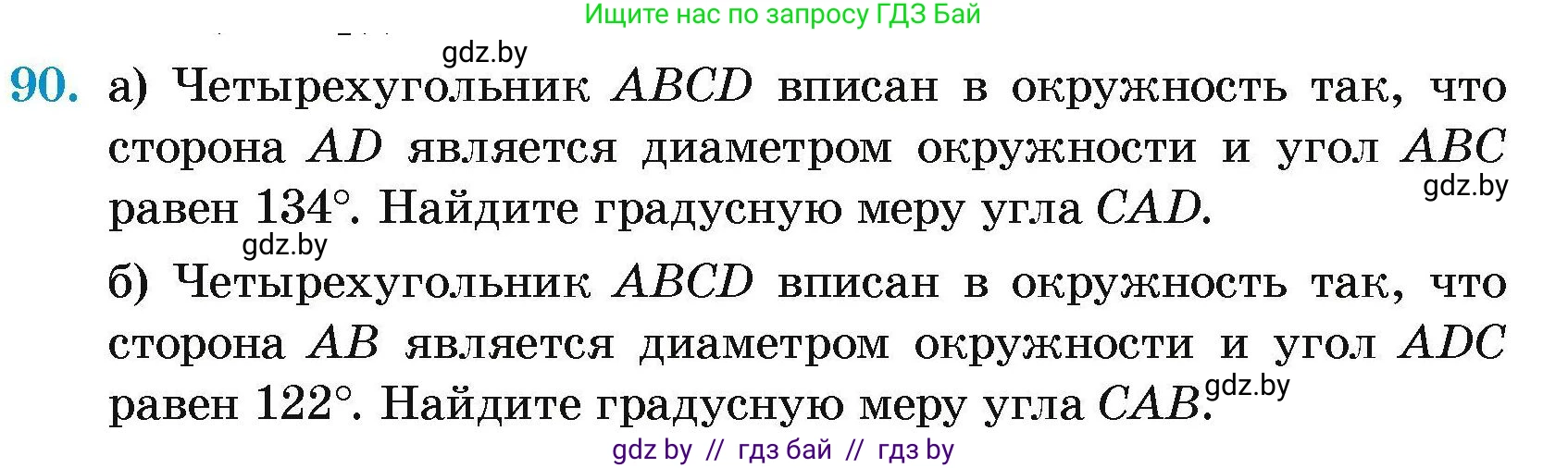 Ищите нас по запросу ГДЗ Бай

gdz.by

90. а) Четырехугольник $ABCD$ вписан в окружность так, что сторона $AD$ является диаметром окружности и угол $ABC$ равен $134°$. Найдите градусную меру угла $CAD$.

gdz.by

gdz.by

б) Четырехугольник $ABCD$ вписан в окружность так, что сторона $AB$ является диаметром окружности и угол $ADC$ равен $122°$. Найдите градусную меру угла $CAB$.

gdz.by

gdz by // гдз бай // гдз by